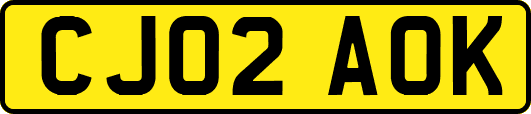 CJ02 AOK